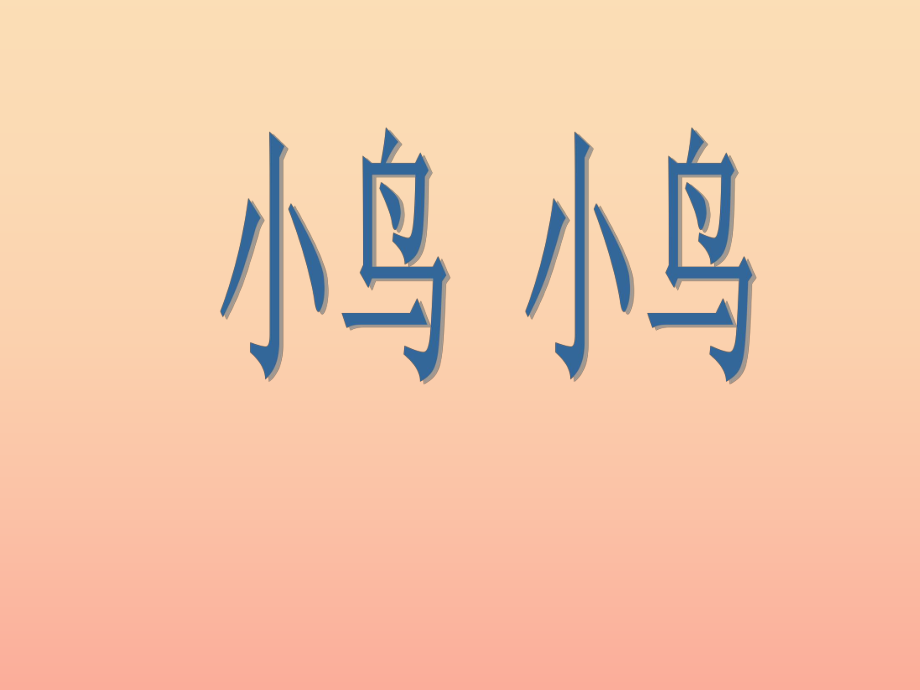 小鸟 小鸟